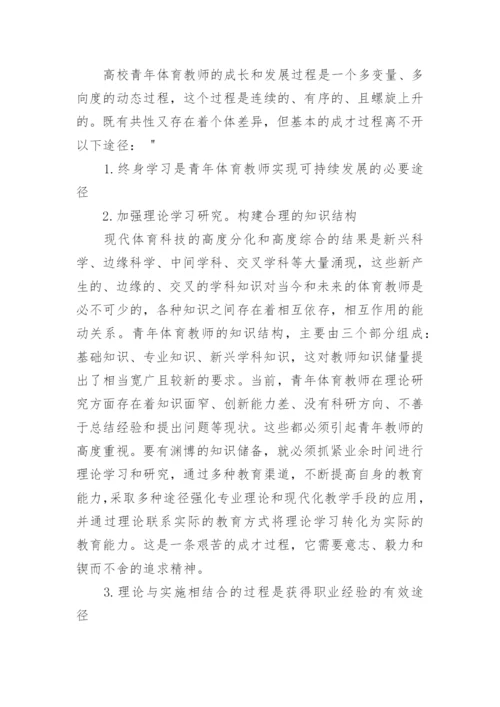 高校青年体育教师的成长和发展过程是一个多变量、多向度的动态过程，这个过程是连续的、有序的、且螺旋上升的。既有共性又存在着个体差异，但基本的成才过程离不开以下途径："

1. 终身学习是青年体育教师实现可持续发展的必要途径

2. 加强理论学习研究。构建合理的知识结构

现代体育科技的高度分化和高度综合的结果是新兴科学、边缘科学、中间学科、交叉学科等大量涌现，这些新产生的、边缘的、交叉的学科知识对当今和未来的体育教师是必不可少的，各种知识之间存在着相互依存，相互作用的能动关系。青年体育教师的知识结构，主要由三个部分组成：基础知识、专业知识、新兴学科知识，这对教师知识储量提出了相当宽广且较新的要求。当前，青年体育教师在理论研究方面存在着知识面窄、创新能力差、没有科研方向、不善于总结经验和提出问题等现状。这些都必须引起青年教师的高度重视。要有渊博的知识储备，就必须抓紧业余时间进行理论学习和研究，通过多种教育渠道，不断提高自身的教育能力，采取多种途径强化专业理论和现代化教学手段的应用，并通过理论联系实际的教育方式将理论学习转化为实际的教育能力。这是一条艰苦的成才过程，它需要意志、毅力和锲而不舍的追求精神。

3. 理论与实施相结合的过程是获得职业经验的有效途径